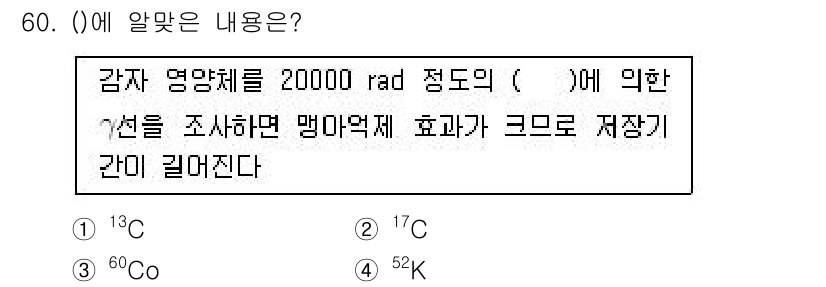 60. ()에 알맞은 내용은?

감자 영양체를 20000 rad 정도의 (    )에 의한 $\gamma$선을 조사하면 맹아억제 효과가 크므로 저장기간이 길어진다

① $^{13}C$
② $^{17}C$
③ $^{60}Co$
④ $^{52}K$